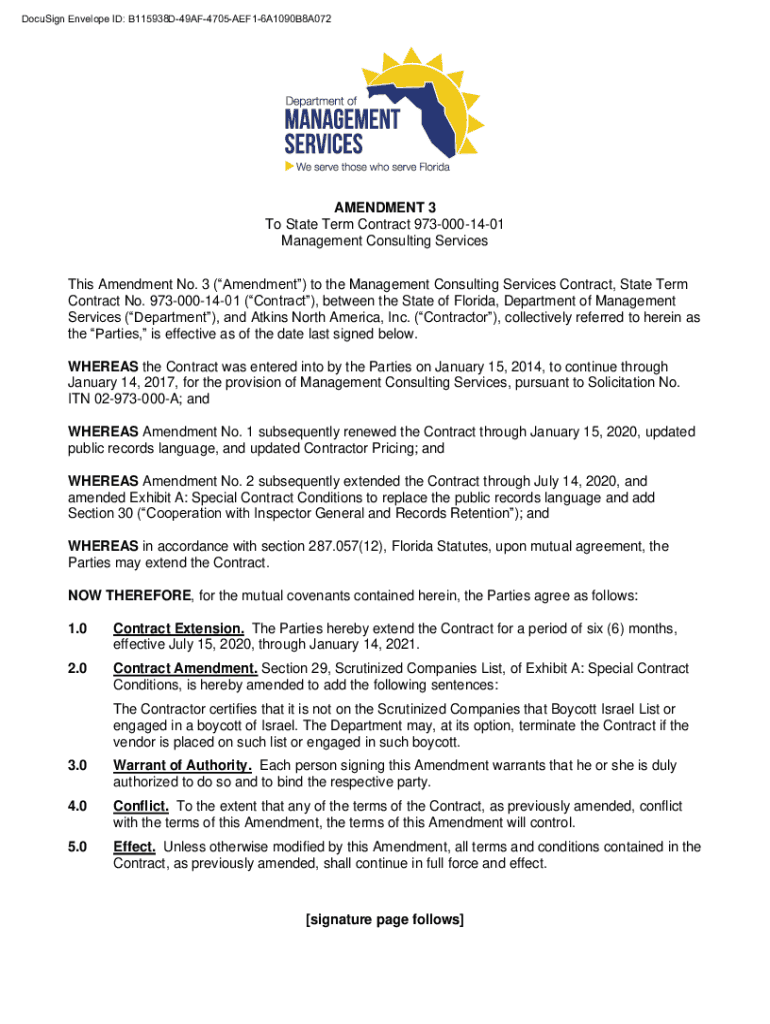 DocuSign Envelope ID: B115938D-49AF-4705-AEF1-6A1090B8A072

Department of
MANAGEMENT
SERVICES
We serve those who serve Florida

AMENDMENT 3
To State Term Contract 973-000-14-01
Management Consulting Services

This Amendment No. 3 (“Amendment”) to the Management Consulting Services Contract, State Term Contract No. 973-000-14-01 (“Contract”), between the State of Florida, Department of Management Services (“Department”), and Atkins North America, Inc. (“Contractor”), collectively referred to herein as the “Parties,” is effective as of the date last signed below.

WHEREAS the Contract was entered into by the Parties on January 15, 2014, to continue through January 14, 2017, for the provision of Management Consulting Services, pursuant to Solicitation No. ITN 02-973-000-A; and

WHEREAS Amendment No. 1 subsequently renewed the Contract through January 15, 2020, updated public records language, and updated Contractor Pricing; and

WHEREAS Amendment No. 2 subsequently extended the Contract through July 14, 2020, and amended Exhibit A: Special Contract Conditions to replace the public records language and add Section 30 (“Cooperation with Inspector General and Records Retention”); and

WHEREAS in accordance with section 287.057(12), Florida Statutes, upon mutual agreement, the Parties may extend the Contract.

NOW THEREFORE, for the mutual covenants contained herein, the Parties agree as follows:

1.0 Contract Extension. The Parties hereby extend the Contract for a period of six (6) months, effective July 15, 2020, through January 14, 2021.

2.0 Contract Amendment. Section 29, Scrutinized Companies List, of Exhibit A: Special Contract Conditions, is hereby amended to add the following sentences:

The Contractor certifies that it is not on the Scrutinized Companies that Boycott Israel List or engaged in a boycott of Israel. The Department may, at its option, terminate the Contract if the vendor is placed on such list or engaged in such boycott.

3.0 Warrant of Authority. Each person signing this Amendment warrants that he or she is duly authorized to do so and to bind the respective party.

4.0 Conflict. To the extent that any of the terms of the Contract, as previously amended, conflict with the terms of this Amendment, the terms of this Amendment will control.

5.0 Effect. Unless otherwise modified by this Amendment, all terms and conditions contained in the Contract, as previously amended, shall continue in full force and effect.

[signature page follows]